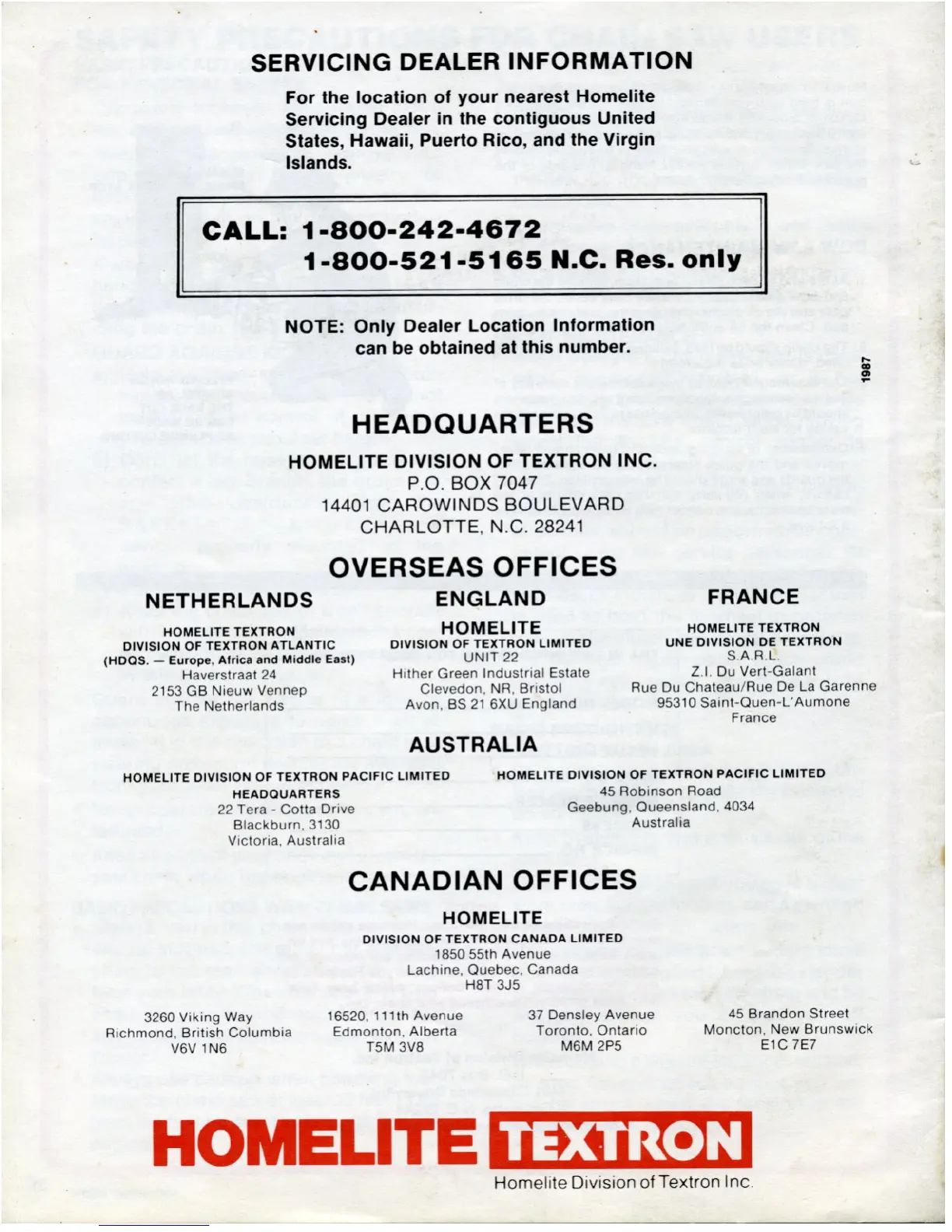 SERVICING DEALER INFORMATION

For the location of your nearest Homelite Servicing Dealer in the contiguous United States, Hawaii, Puerto Rico, and the Virgin Islands.

CALL: 1-800-242-4672
1-800-521-5165 N.C. Res. only

NOTE: Only Dealer Location Information can be obtained at this number.

1987

HEADQUARTERS

HOMELITE DIVISION OF TEXTRON INC.
P.O. BOX 7047
14401 CAROWINDS BOULEVARD
CHARLOTTE, N.C. 28241

OVERSEAS OFFICES

NETHERLANDS

HOMELITE TEXTRON
DIVISION OF TEXTRON ATLANTIC
(HDQS. — Europe, Africa and Middle East)
Haverstraat 24
2153 GB Nieuw Vennep
The Netherlands

ENGLAND

HOMELITE
DIVISION OF TEXTRON LIMITED
UNIT 22
Hither Green Industrial Estate
Clevedon, NR, Bristol
Avon, BS 21 6XU England

FRANCE

HOMELITE TEXTRON
UNE DIVISION DE TEXTRON
S.A.R.L.
Z.I. Du Vert-Galant
Rue Du Chateau/Rue De La Garenne
95310 Saint-Quen-L'Aumone
France

AUSTRALIA

HOMELITE DIVISION OF TEXTRON PACIFIC LIMITED
HEADQUARTERS
22 Tera - Cotta Drive
Blackburn, 3130
Victoria, Australia

HOMELITE DIVISION OF TEXTRON PACIFIC LIMITED
45 Robinson Road
Geebung, Queensland, 4034
Australia

CANADIAN OFFICES

HOMELITE
DIVISION OF TEXTRON CANADA LIMITED
1850 55th Avenue
Lachine, Quebec, Canada
H8T 3J5

3260 Viking Way
Richmond, British Columbia
V6V 1N6

16520, 111th Avenue
Edmonton, Alberta
T5M 3V8

37 Densley Avenue
Toronto, Ontario
M6M 2P5

45 Brandon Street
Moncton, New Brunswick
E1C 7E7

HOMELITE TEXTRON
Homelite Division of Textron Inc.